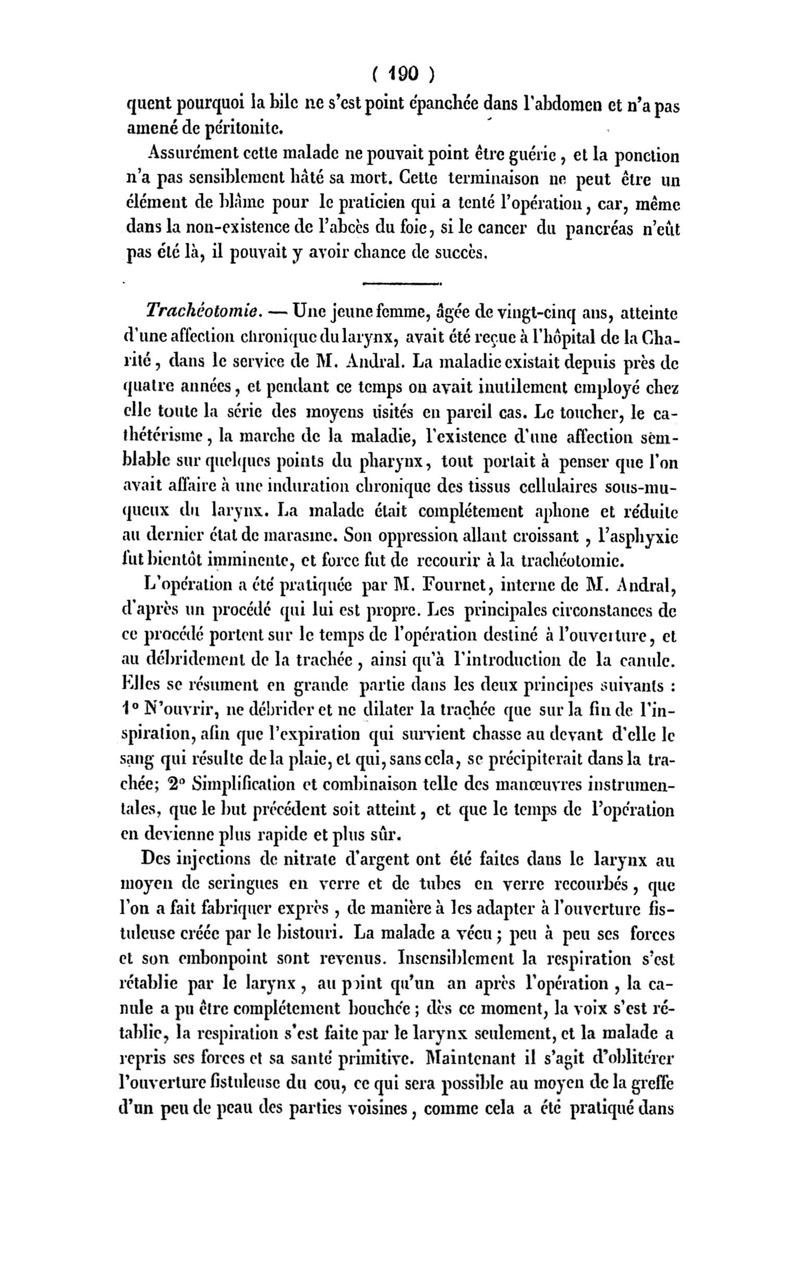 ( 190 )

quent pourquoi la bile ne s'est point épanchée dans l'abdomen et n'a pas amené de péritonite.

Assurément cette malade ne pouvait point être guérie, et la ponction n'a pas sensiblement hâté sa mort. Cette terminaison ne peut être un élément de blâme pour le praticien qui a tenté l'opération, car, même dans la non-existence de l'abcès du foie, si le cancer du pancréas n'eût pas été là, il pouvait y avoir chance de succès.

Trachéotomie. — Une jeune femme, âgée de vingt-cinq ans, atteinte d'une affection chronique du larynx, avait été reçue à l'hôpital de la Charité, dans le service de M. Andral. La maladie existait depuis près de quatre années, et pendant ce temps on avait inutilement employé chez elle toute la série des moyens usités en pareil cas. Le toucher, le cathétérisme, la marche de la maladie, l'existence d'une affection semblable sur quelques points du pharynx, tout portait à penser que l'on avait affaire à une induration chronique des tissus cellulaires sous-muqueux du larynx. La malade était complétement aphone et réduite au dernier état de marasme. Son oppression allant croissant, l'asphyxie fut bientôt imminente, et force fut de recourir à la trachéotomie.

L'opération a été pratiquée par M. Fournet, interne de M. Andral, d'après un procédé qui lui est propre. Les principales circonstances de ce procédé portent sur le temps de l'opération destiné à l'ouverture, et au débridement de la trachée, ainsi qu'à l'introduction de la canule. Elles se résument en grande partie dans les deux principes suivants : 1° N'ouvrir, ne débrider et ne dilater la trachée que sur la fin de l'inspiration, afin que l'expiration qui survient chasse au devant d'elle le sang qui résulte de la plaie, et qui, sans cela, se précipiterait dans la trachée; 2° Simplification et combinaison telle des manœuvres instrumentales, que le but précédent soit atteint, et que le temps de l'opération en devienne plus rapide et plus sûr.

Des injections de nitrate d'argent ont été faites dans le larynx au moyen de seringues en verre et de tubes en verre recourbés, que l'on a fait fabriquer exprès, de manière à les adapter à l'ouverture fistuleuse créée par le bistouri. La malade a vécu; peu à peu ses forces et son embonpoint sont revenus. Insensiblement la respiration s'est rétablie par le larynx, au point qu'un an après l'opération, la canule a pu être complétement bouchée; dès ce moment, la voix s'est rétablie, la respiration s'est faite par le larynx seulement, et la malade a repris ses forces et sa santé primitive. Maintenant il s'agit d'oblitérer l'ouverture fistuleuse du cou, ce qui sera possible au moyen de la greffe d'un peu de peau des parties voisines, comme cela a été pratiqué dans